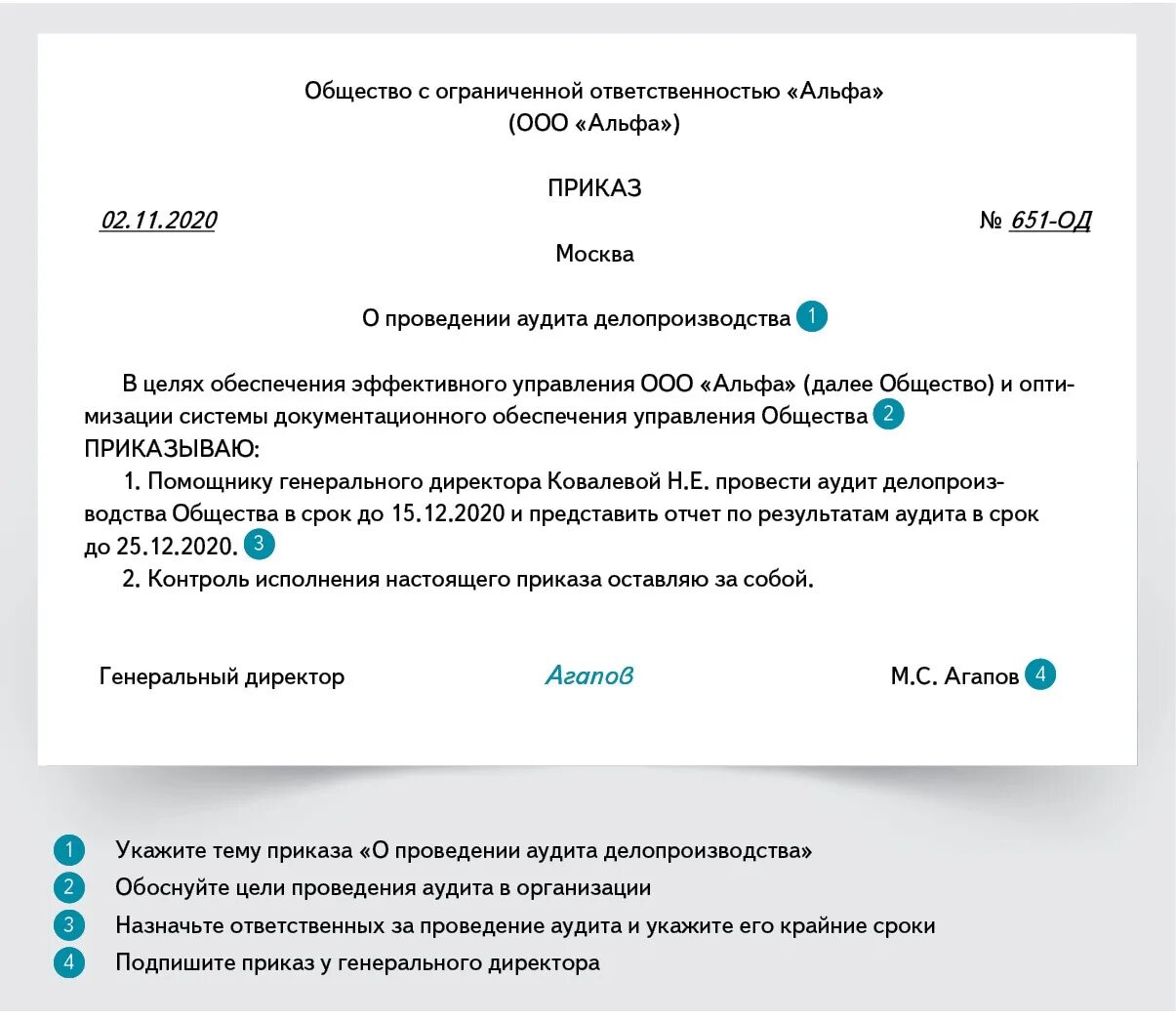 Общество с ограниченной ответственностью «Альфа»
(ООО «Альфа»)

ПРИКАЗ

02.11.2020 № 651-ОД

Москва

О проведении аудита делопроизводства 1

В целях обеспечения эффективного управления ООО «Альфа» (далее Общество) и оптимизации системы документационного обеспечения управления Общества 2
ПРИКАЗЫВАЮ:
1. Помощнику генерального директора Ковалевой Н.Е. провести аудит делопроизводства Общества в срок до 15.12.2020 и представить отчет по результатам аудита в срок до 25.12.2020. 3
2. Контроль исполнения настоящего приказа оставляю за собой.

Генеральный директор Агапов М.С. Агапов 4

1 Укажите тему приказа «О проведении аудита делопроизводства»
2 Обоснуйте цели проведения аудита в организации
3 Назначьте ответственных за проведение аудита и укажите его крайние сроки
4 Подпишите приказ у генерального директора